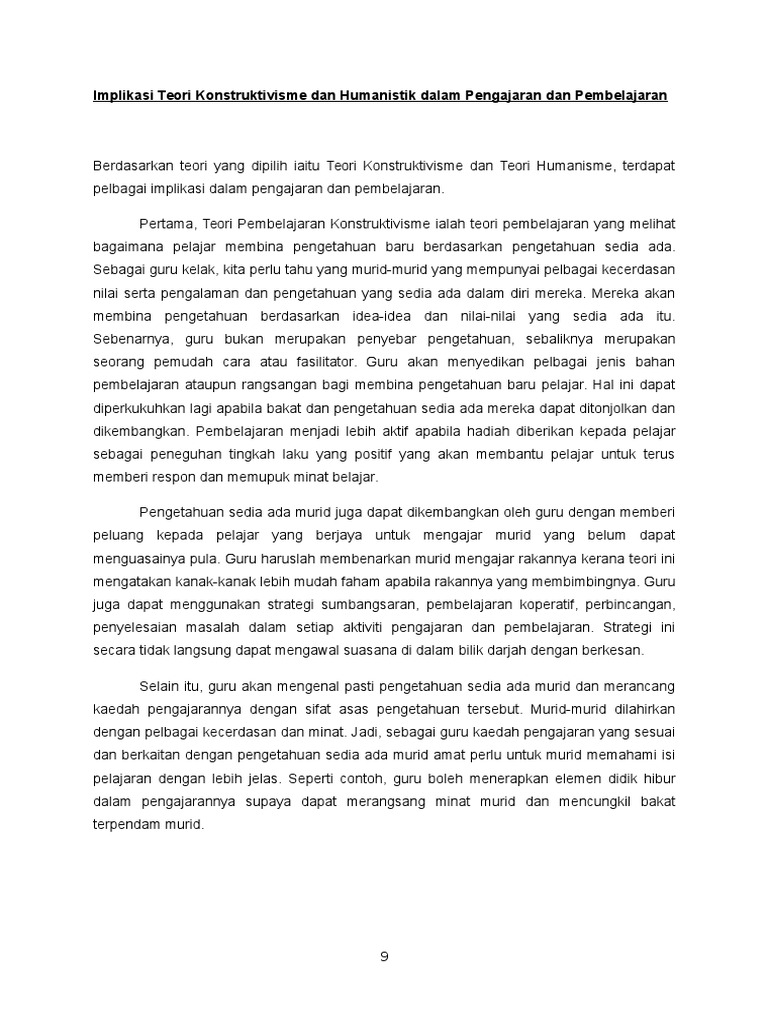 Implikasi Teori Konstruktivisme dan Humanistik dalam Pengajaran dan Pembelajaran

Berdasarkan teori yang dipilih iaitu Teori Konstruktivisme dan Teori Humanisme, terdapat pelbagai implikasi dalam pengajaran dan pembelajaran.

Pertama, Teori Pembelajaran Konstruktivisme ialah teori pembelajaran yang melihat bagaimana pelajar membina pengetahuan baru berdasarkan pengetahuan sedia ada. Sebagai guru kelak, kita perlu tahu yang murid-murid yang mempunyai pelbagai kecerdasan nilai serta pengalaman dan pengetahuan yang sedia ada dalam diri mereka. Mereka akan membina pengetahuan berdasarkan idea-idea dan nilai-nilai yang sedia ada itu. Sebenarnya, guru bukan merupakan penyebar pengetahuan, sebaliknya merupakan seorang pemudah cara atau fasilitator. Guru akan menyedikan pelbagai jenis bahan pembelajaran ataupun rangsangan bagi membina pengetahuan baru pelajar. Hal ini dapat diperkukuhkan lagi apabila bakat dan pengetahuan sedia ada mereka dapat ditonjolkan dan dikembangkan. Pembelajaran menjadi lebih aktif apabila hadiah diberikan kepada pelajar sebagai peneguhan tingkah laku yang positif yang akan membantu pelajar untuk terus memberi respon dan memupuk minat belajar.

Pengetahuan sedia ada murid juga dapat dikembangkan oleh guru dengan memberi peluang kepada pelajar yang berjaya untuk mengajar murid yang belum dapat menguasainya pula. Guru haruslah membenarkan murid mengajar rakannya kerana teori ini mengatakan kanak-kanak lebih mudah faham apabila rakannya yang membimbingnya. Guru juga dapat menggunakan strategi sumbangsaran, pembelajaran koperatif, perbincangan, penyelesaian masalah dalam setiap aktiviti pengajaran dan pembelajaran. Strategi ini secara tidak langsung dapat mengawal suasana di dalam bilik darjah dengan berkesan.

Selain itu, guru akan mengenal pasti pengetahuan sedia ada murid dan merancang kaedah pengajarannya dengan sifat asas pengetahuan tersebut. Murid-murid dilahirkan dengan pelbagai kecerdasan dan minat. Jadi, sebagai guru kaedah pengajaran yang sesuai dan berkaitan dengan pengetahuan sedia ada murid amat perlu untuk murid memahami isi pelajaran dengan lebih jelas. Seperti contoh, guru boleh menerapkan elemen didik hibur dalam pengajarannya supaya dapat merangsang minat murid dan mencungkil bakat terpendam murid.

9